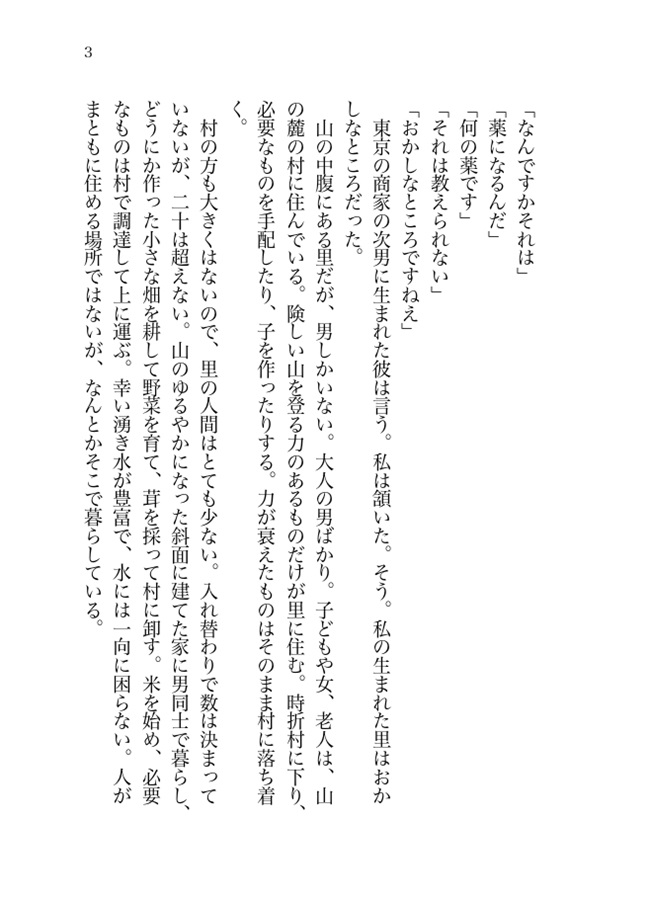 3

「なんですかそれは」
「薬になるんだ」
「何の薬です」
「それは教えられない」
「おかしなところですねえ」
東京の商家の次男に生まれた彼は言う。私は頷いた。そう。私の生まれた里はおかしなところだった。

山の中腹にある里だが、男しかいない。大人の男ばかり。子どもや女、老人は、山の麓の村に住んでいる。険しい山を登る力のあるものだけが里に住む。時折村に下り、必要なものを手配したり、子を作ったりする。力が衰えたものはそのまま村に落ち着く。

村の方も大きくはないので、里の人間はとても少ない。入れ替わりで数は決まっていないが、二十は超えない。山のゆるやかになった斜面に建てた家に男同士で暮らし、どうにか作った小さな畑を耕して野菜を育て、茸を採って村に卸す。米を始め、必要なものは村で調達して上に運ぶ。幸い湧き水が豊富で、水には一向に困らない。人がまともに住める場所ではないが、なんとかそこで暮らしている。